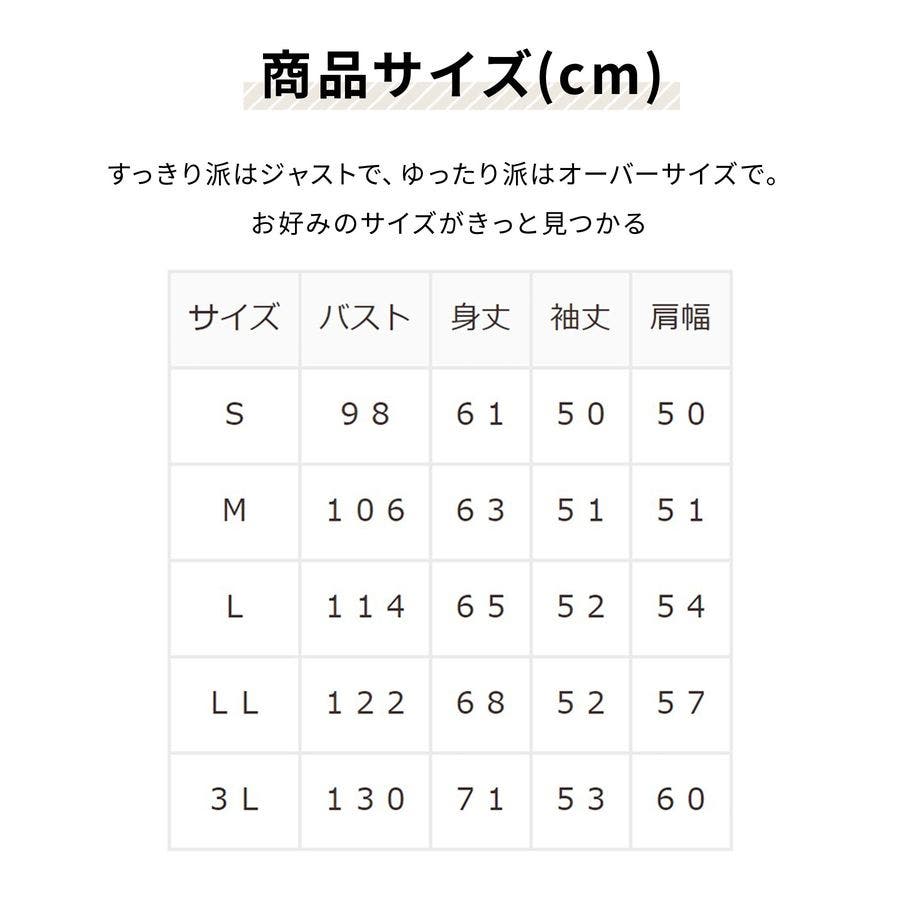 商品サイズ(cm)

すっきり派はジャストで、ゆったり派はオーバーサイズで。
お好みのサイズがきっと見つかる

| サイズ | バスト | 身丈 | 袖丈 | 肩幅 |
|---|---|---|---|---|
| S | 98 | 61 | 50 | 50 |
| M | 106 | 63 | 51 | 51 |
| L | 114 | 65 | 52 | 54 |
| LL | 122 | 68 | 52 | 57 |
| 3L | 130 | 71 | 53 | 60 |